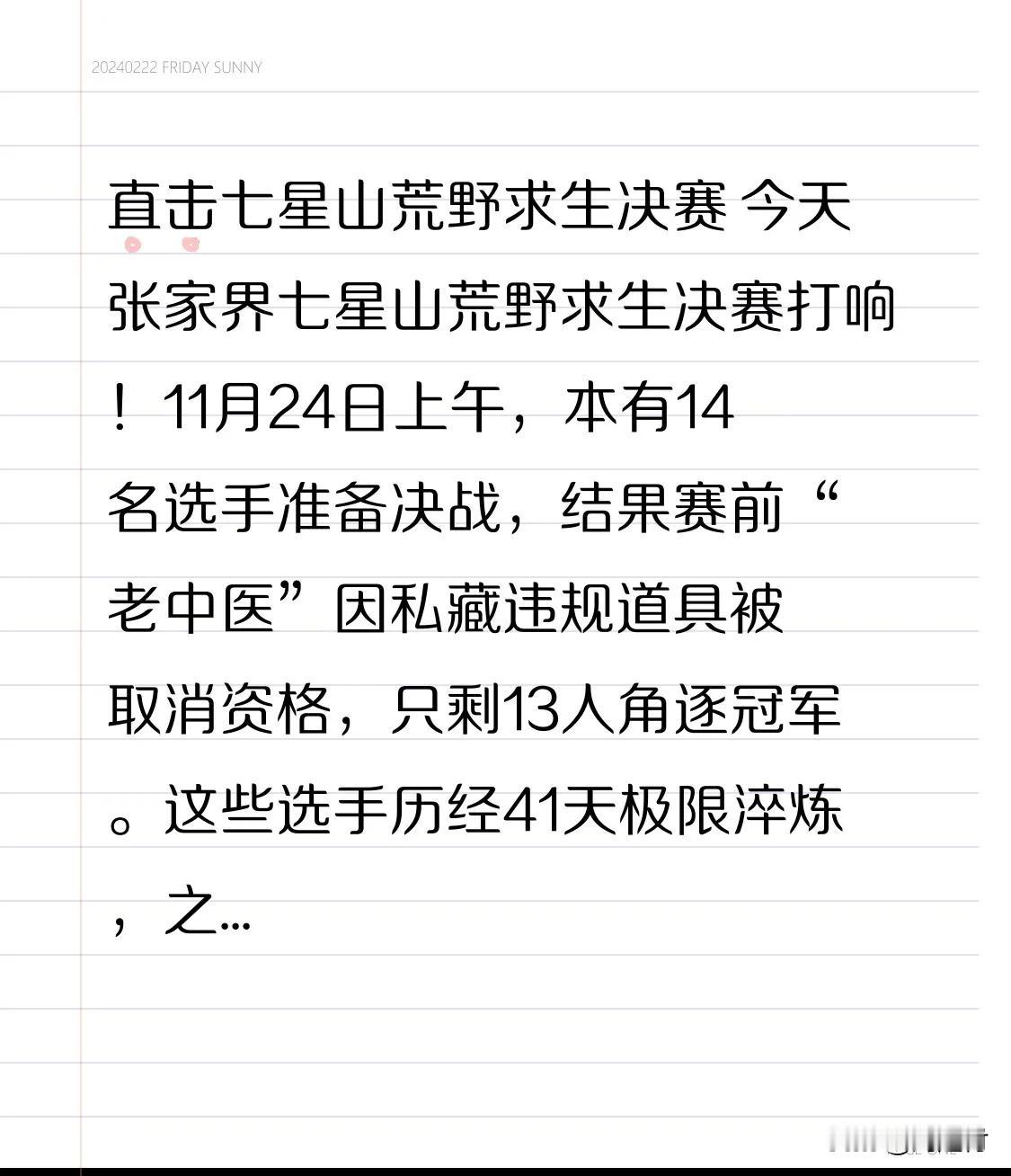 20240222 FRIDAY SUNNY

直击七星山荒野求生决赛 今天张家界七星山荒野求生决赛打响！11月24日上午，本有14名选手准备决战，结果赛前“老中医”因私藏违规道具被取消资格，只剩13人角逐冠军。这些选手历经41天极限淬炼，之...